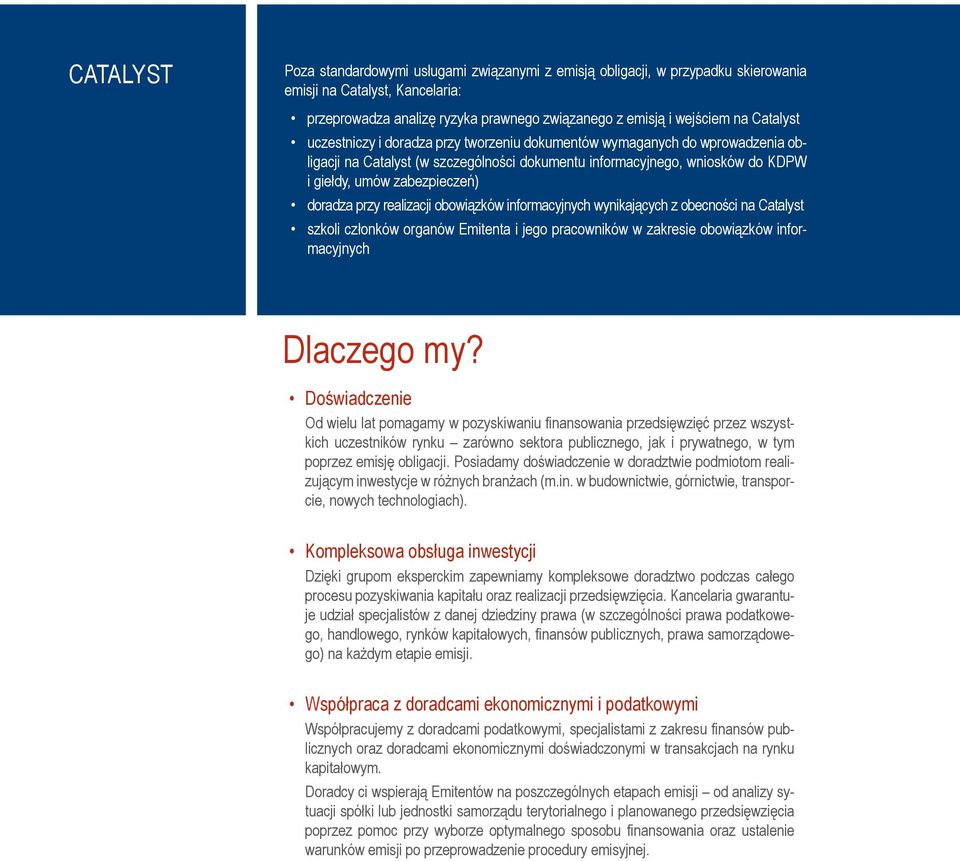 CATALYST

Poza standardowymi usługami związanymi z emisją obligacji, w przypadku skierowania emisji na Catalyst, Kancelaria:

• przeprowadza analizę ryzyka prawnego związanego z emisją i wejściem na Catalyst
• uczestniczy i doradza przy tworzeniu dokumentów wymaganych do wprowadzenia obligacji na Catalyst (w szczególności dokumentu informacyjnego, wniosków do KDPW i giełdy, umów zabezpieczeń)
• doradza przy realizacji obowiązków informacyjnych wynikających z obecności na Catalyst
• szkoli członków organów Emitenta i jego pracowników w zakresie obowiązków informacyjnych

Dlaczego my?

• Doświadczenie
Od wielu lat pomagamy w pozyskiwaniu finansowania przedsięwzięć przez wszystkich uczestników rynku – zarówno sektora publicznego, jak i prywatnego, w tym poprzez emisję obligacji. Posiadamy doświadczenie w doradztwie podmiotom realizującym inwestycje w różnych branżach (m.in. w budownictwie, górnictwie, transporcie, nowych technologiach).

• Kompleksowa obsługa inwestycji
Dzięki grupom eksperckim zapewniamy kompleksowe doradztwo podczas całego procesu pozyskiwania kapitału oraz realizacji przedsięwzięcia. Kancelaria gwarantuje udział specjalistów z danej dziedziny prawa (w szczególności prawa podatkowego, handlowego, rynków kapitałowych, finansów publicznych, prawa samorządowego) na każdym etapie emisji.

• Współpraca z doradcami ekonomicznymi i podatkowymi
Współpracujemy z doradcami podatkowymi, specjalistami z zakresu finansów publicznych oraz doradcami ekonomicznymi doświadczonymi w transakcjach na rynku kapitałowym.
Doradcy ci wspierają Emitentów na poszczególnych etapach emisji – od analizy sytuacji spółki lub jednostki samorządu terytorialnego i planowanego przedsięwzięcia poprzez pomoc przy wyborze optymalnego sposobu finansowania oraz ustalenie warunków emisji po przeprowadzenie procedury emisyjnej.